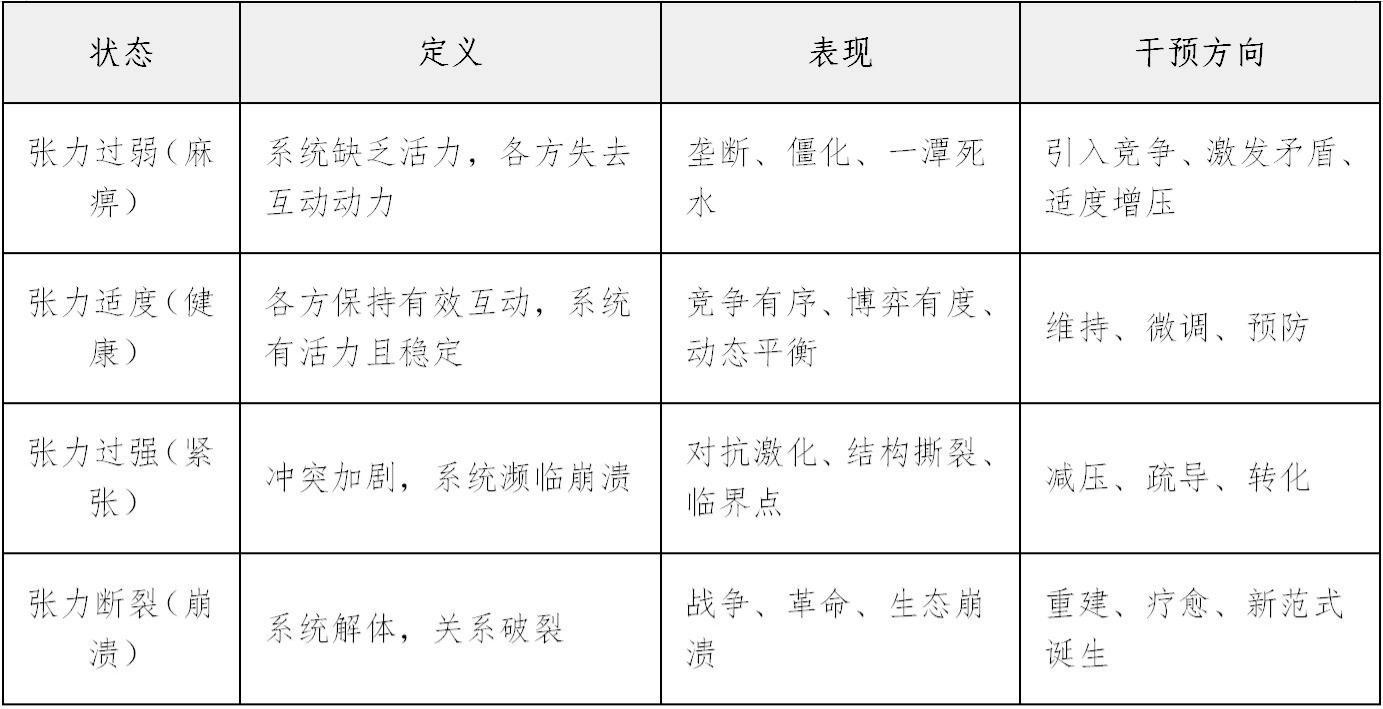 | 状态 | 定义 | 表现 | 干预方向 |
|---|---|---|---|
| 张力过弱(麻痹) | 系统缺乏活力，各方失去互动动力 | 垄断、僵化、一潭死水 | 引入竞争、激发矛盾、适度增压 |
| 张力适度(健康) | 各方保持有效互动，系统有活力且稳定 | 竞争有序、博弈有度、动态平衡 | 维持、微调、预防 |
| 张力过强(紧张) | 冲突加剧，系统濒临崩溃 | 对抗激化、结构撕裂、临界点 | 减压、疏导、转化 |
| 张力断裂(崩溃) | 系统解体，关系破裂 | 战争、革命、生态崩溃 | 重建、疗愈、新范式诞生 |